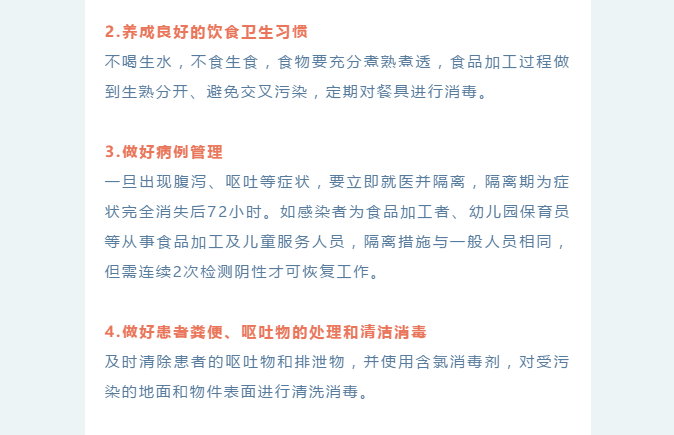 2.养成良好的饮食卫生习惯

不喝生水，不食生食，食物要充分煮熟煮透，食品加工过程做到生熟分开、避免交叉污染，定期对餐具进行消毒。

3.做好病例管理

一旦出现腹泻、呕吐等症状，要立即就医并隔离，隔离期为症状完全消失后72小时。如感染者为食品加工者、幼儿园保育员等从事食品加工及儿童服务人员，隔离措施与一般人员相同，但需连续2次检测阴性才可恢复工作。

4.做好患者粪便、呕吐物的处理和清洁消毒

及时清除患者的呕吐物和排泄物，并使用含氯消毒剂，对受污染的地面和物件表面进行清洗消毒。